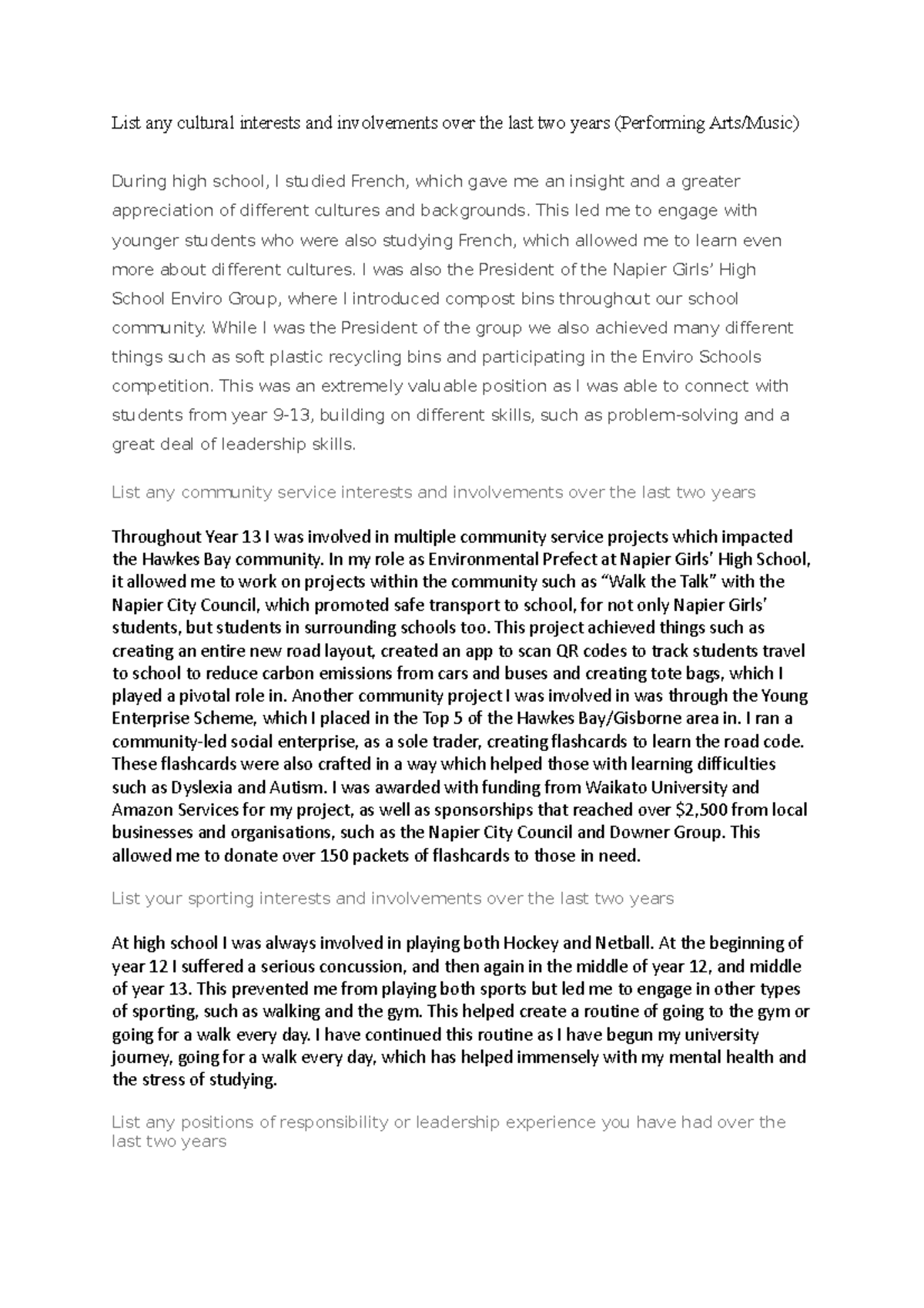 List any cultural interests and involvements over the last two years (Performing Arts/Music)

During high school, I studied French, which gave me an insight and a greater appreciation of different cultures and backgrounds. This led me to engage with younger students who were also studying French, which allowed me to learn even more about different cultures. I was also the President of the Napier Girls' High School Enviro Group, where I introduced compost bins throughout our school community. While I was the President of the group we also achieved many different things such as soft plastic recycling bins and participating in the Enviro Schools competition. This was an extremely valuable position as I was able to connect with students from year 9-13, building on different skills, such as problem-solving and a great deal of leadership skills.

List any community service interests and involvements over the last two years

Throughout Year 13 I was involved in multiple community service projects which impacted the Hawkes Bay community. In my role as Environmental Prefect at Napier Girls' High School, it allowed me to work on projects within the community such as "Walk the Talk" with the Napier City Council, which promoted safe transport to school, for not only Napier Girls' students, but students in surrounding schools too. This project achieved things such as creating an entire new road layout, created an app to scan QR codes to track students travel to school to reduce carbon emissions from cars and buses and creating tote bags, which I played a pivotal role in. Another community project I was involved in was through the Young Enterprise Scheme, which I placed in the Top 5 of the Hawkes Bay/Gisborne area in. I ran a community-led social enterprise, as a sole trader, creating flashcards to learn the road code. These flashcards were also crafted in a way which helped those with learning difficulties such as Dyslexia and Autism. I was awarded with funding from Waikato University and Amazon Services for my project, as well as sponsorships that reached over $2,500 from local businesses and organisations, such as the Napier City Council and Downer Group. This allowed me to donate over 150 packets of flashcards to those in need.

List your sporting interests and involvements over the last two years

At high school I was always involved in playing both Hockey and Netball. At the beginning of year 12 I suffered a serious concussion, and then again in the middle of year 12, and middle of year 13. This prevented me from playing both sports but led me to engage in other types of sporting, such as walking and the gym. This helped create a routine of going to the gym or going for a walk every day. I have continued this routine as I have begun my university journey, going for a walk every day, which has helped immensely with my mental health and the stress of studying.

List any positions of responsibility or leadership experience you have had over the last two years